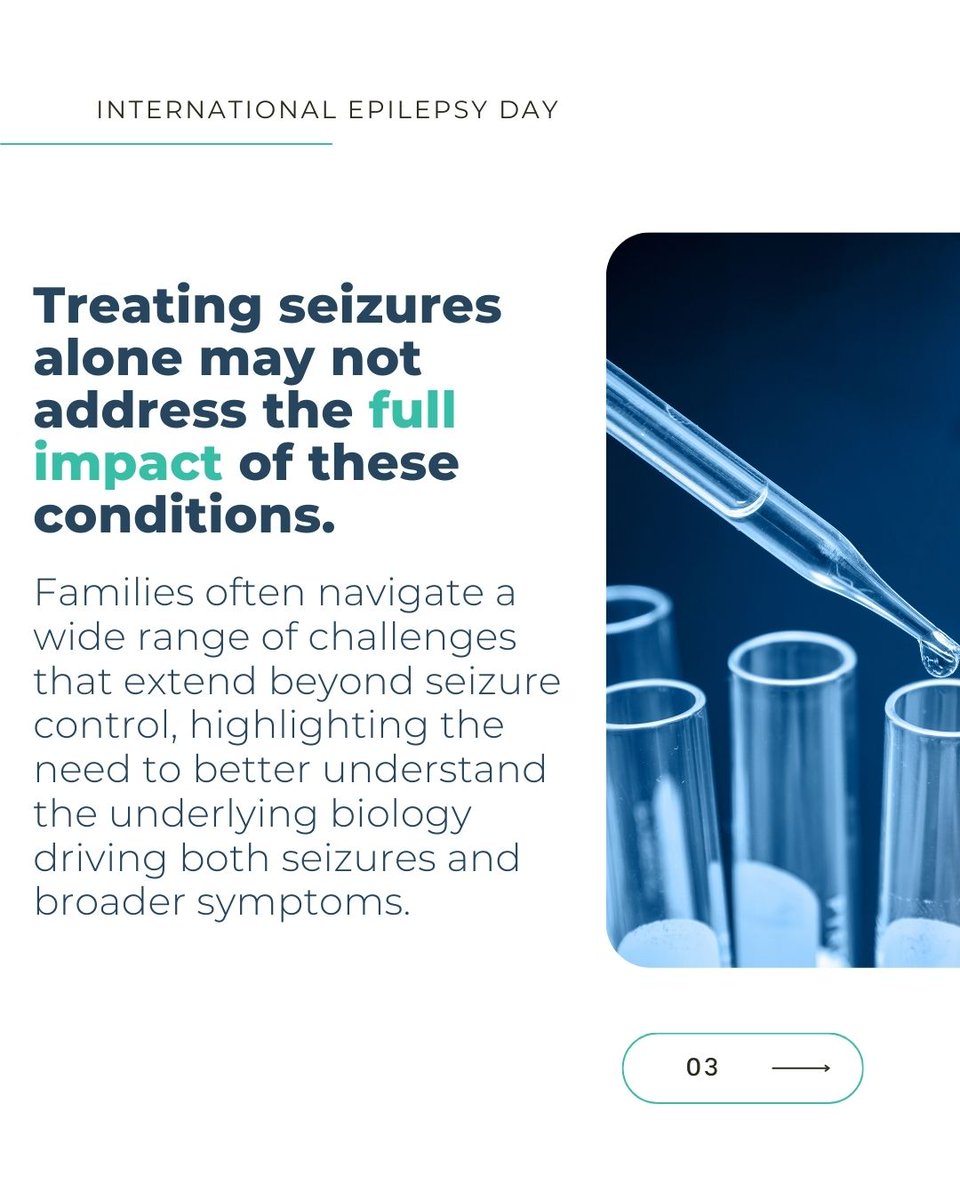 INTERNATIONAL EPILEPSY DAY

Treating seizures alone may not address the full impact of these conditions.

Families often navigate a wide range of challenges that extend beyond seizure control, highlighting the need to better understand the underlying biology driving both seizures and broader symptoms.

03